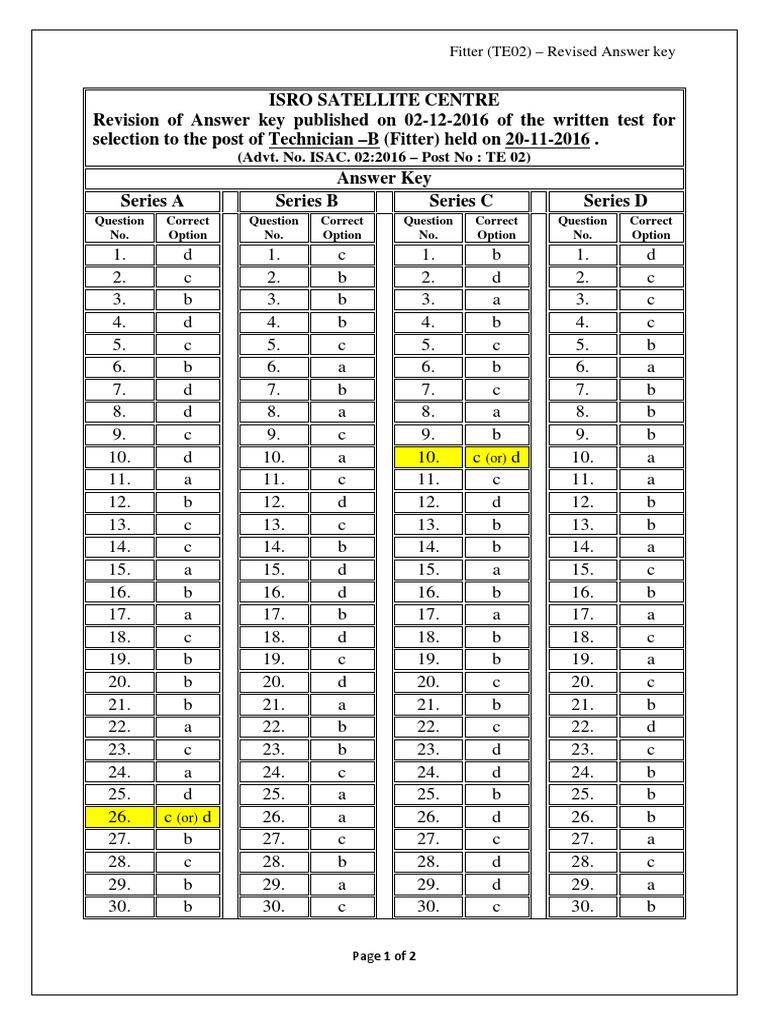 Fitter (TE02) – Revised Answer key

ISRO SATELLITE CENTRE
Revision of Answer key published on 02-12-2016 of the written test for selection to the post of Technician –B (Fitter) held on 20-11-2016 .
(Advt. No. ISAC. 02:2016 – Post No : TE 02)

Answer Key

| Series A | | Series B | | Series C | | Series D | |
|---|---|---|---|---|---|---|---|
| Question No. | Correct Option | Question No. | Correct Option | Question No. | Correct Option | Question No. | Correct Option |
| 1. | d | 1. | c | 1. | b | 1. | d |
| 2. | c | 2. | b | 2. | d | 2. | c |
| 3. | b | 3. | b | 3. | a | 3. | c |
| 4. | d | 4. | b | 4. | b | 4. | c |
| 5. | c | 5. | c | 5. | c | 5. | b |
| 6. | b | 6. | a | 6. | b | 6. | a |
| 7. | d | 7. | b | 7. | c | 7. | b |
| 8. | d | 8. | a | 8. | a | 8. | b |
| 9. | c | 9. | c | 9. | b | 9. | b |
| 10. | d | 10. | a | 10. | c (or) d | 10. | a |
| 11. | a | 11. | c | 11. | c | 11. | a |
| 12. | b | 12. | d | 12. | d | 12. | b |
| 13. | c | 13. | c | 13. | b | 13. | b |
| 14. | c | 14. | b | 14. | b | 14. | a |
| 15. | a | 15. | d | 15. | a | 15. | c |
| 16. | b | 16. | d | 16. | b | 16. | b |
| 17. | a | 17. | b | 17. | a | 17. | a |
| 18. | c | 18. | d | 18. | b | 18. | c |
| 19. | b | 19. | c | 19. | b | 19. | a |
| 20. | b | 20. | d | 20. | c | 20. | c |
| 21. | b | 21. | a | 21. | b | 21. | b |
| 22. | a | 22. | b | 22. | c | 22. | d |
| 23. | c | 23. | b | 23. | d | 23. | c |
| 24. | a | 24. | c | 24. | d | 24. | b |
| 25. | d | 25. | a | 25. | b | 25. | b |
| 26. | c (or) d | 26. | a | 26. | d | 26. | b |
| 27. | b | 27. | c | 27. | c | 27. | a |
| 28. | c | 28. | b | 28. | d | 28. | c |
| 29. | b | 29. | a | 29. | d | 29. | a |
| 30. | b | 30. | c | 30. | c | 30. | b |

Page 1 of 2